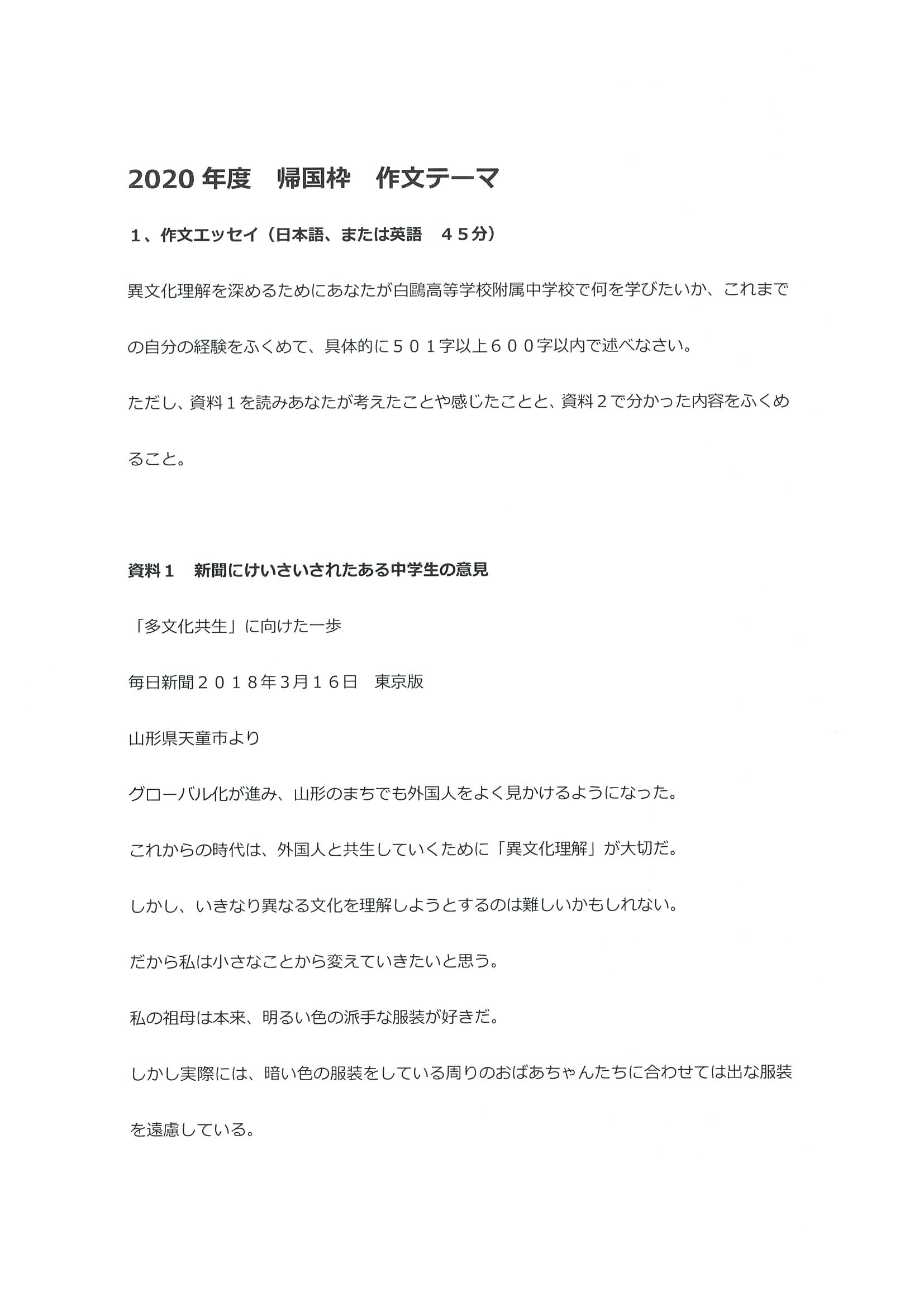 2020 年度　帰国枠　作文テーマ

１、作文エッセイ（日本語、または英語　４５分）

異文化理解を深めるためにあなたが白鷗高等学校附属中学校で何を学びたいか、これまでの自分の経験をふくめて、具体的に５０１字以上６００字以内で述べなさい。

ただし、資料１を読みあなたが考えたことや感じたことと、資料２で分かった内容をふくめること。

資料１　新聞にけいさいされたある中学生の意見

「多文化共生」に向けた一歩

毎日新聞２０１８年3月１６日　東京版

山形県天童市より

グローバル化が進み、山形のまちでも外国人をよく見かけるようになった。

これからの時代は、外国人と共生していくために「異文化理解」が大切だ。

しかし、いきなり異なる文化を理解しようとするのは難しいかもしれない。

だから私は小さなことから変えていきたいと思う。

私の祖母は本来、明るい色の派手な服装が好きだ。

しかし実際には、暗い色の服装をしている周りのおばあちゃんたちに合わせては出な服装を遠慮している。